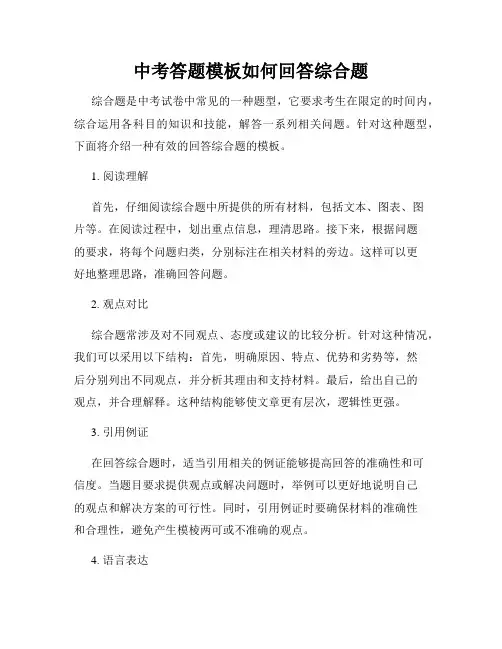 中考答题模板如何回答综合题

综合题是中考试卷中常见的一种题型，它要求考生在限定的时间内，综合运用各科目的知识和技能，解答一系列相关问题。针对这种题型，下面将介绍一种有效的回答综合题的模板。

1. 阅读理解

首先，仔细阅读综合题中所提供的所有材料，包括文本、图表、图片等。在阅读过程中，划出重点信息，理清思路。接下来，根据问题的要求，将每个问题归类，分别标注在相关材料的旁边。这样可以更好地整理思路，准确回答问题。

2. 观点对比

综合题常涉及对不同观点、态度或建议的比较分析。针对这种情况，我们可以采用以下结构：首先，明确原因、特点、优势和劣势等，然后分别列出不同观点，并分析其理由和支持材料。最后，给出自己的观点，并合理解释。这种结构能够使文章更有层次，逻辑性更强。

3. 引用例证

在回答综合题时，适当引用相关的例证能够提高回答的准确性和可信度。当题目要求提供观点或解决问题时，举例可以更好地说明自己的观点和解决方案的可行性。同时，引用例证时要确保材料的准确性和合理性，避免产生模棱两可或不准确的观点。

4. 语言表达